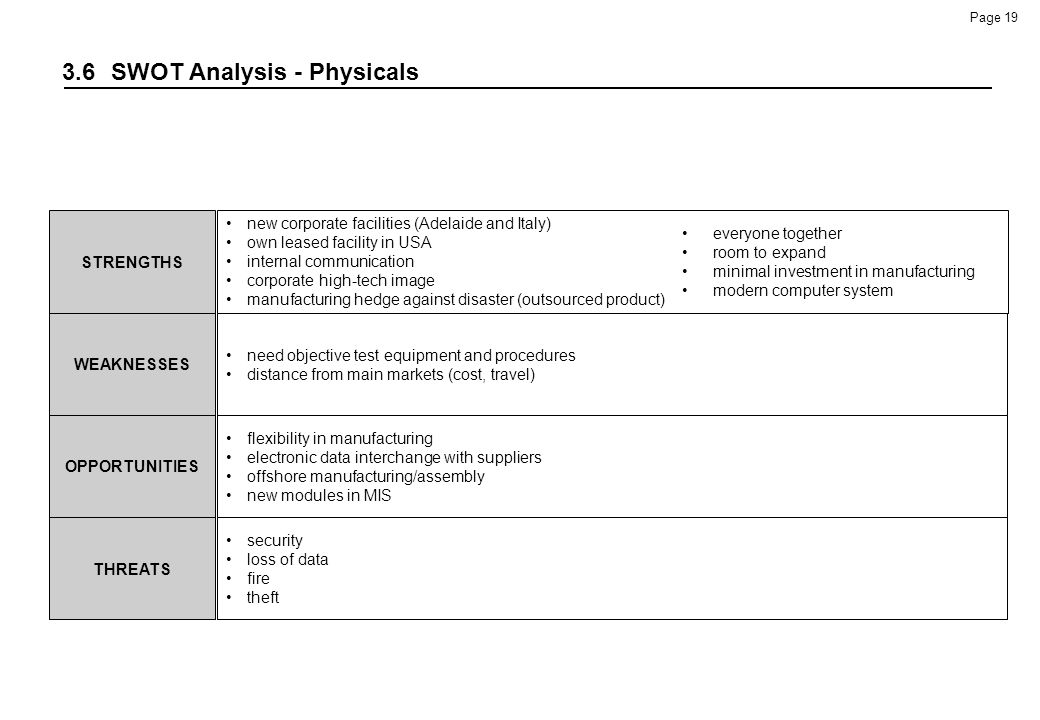 Page 19

3.6 SWOT Analysis - Physicals

STRENGTHS

• new corporate facilities (Adelaide and Italy)
• own leased facility in USA
• internal communication
• corporate high-tech image
• manufacturing hedge against disaster (outsourced product)

• everyone together
• room to expand
• minimal investment in manufacturing
• modern computer system

WEAKNESSES

• need objective test equipment and procedures
• distance from main markets (cost, travel)

OPPORTUNITIES

• flexibility in manufacturing
• electronic data interchange with suppliers
• offshore manufacturing/assembly
• new modules in MIS

THREATS

• security
• loss of data
• fire
• theft